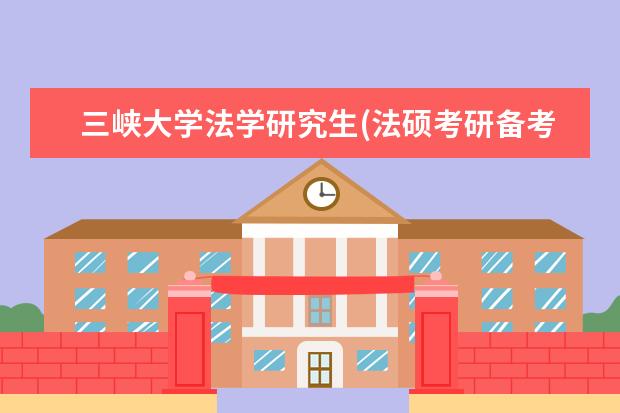 三峡大学法学研究生(法硕考研备考